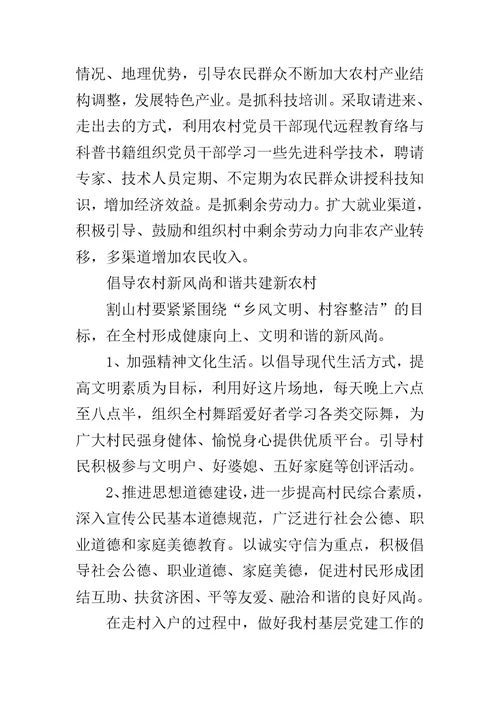 情况、地理优势，引导农民群众不断加大农村产业结构调整，发展特色产业。是抓科技培训。采取请进来、走出去的方式，利用农村党员干部现代远程教育络与科普书籍组织党员干部学习一些先进科学技术，聘请专家、技术人员定期、不定期为农民群众讲授科技知识，增加经济效益。是抓剩余劳动力。扩大就业渠道，积极引导、鼓励和组织村中剩余劳动力向非农产业转移，多渠道增加农民收入。

倡导农村新风尚和谐共建新农村

割山村要紧紧围绕“乡风文明、村容整洁”的目标，在全村形成健康向上、文明和谐的新风尚。

1、加强精神文化生活。以倡导现代生活方式，提高文明素质为目标，利用好这片场地，每天晚上六点至八点半，组织全村舞蹈爱好者学习各类交际舞，为广大村民强身健体、愉悦身心提供优质平台。引导村民积极参与文明户、好婆媳、五好家庭等创评活动。

2、推进思想道德建设，进一步提高村民综合素质，深入宣传公民基本道德规范，广泛进行社会公德、职业道德和家庭美德教育。以诚实守信为重点，积极倡导社会公德、职业道德、家庭美德，促进村民形成团结互助、扶贫济困、平等友爱、融洽和谐的良好风尚。

在走村入户的过程中，做好我村基层党建工作的